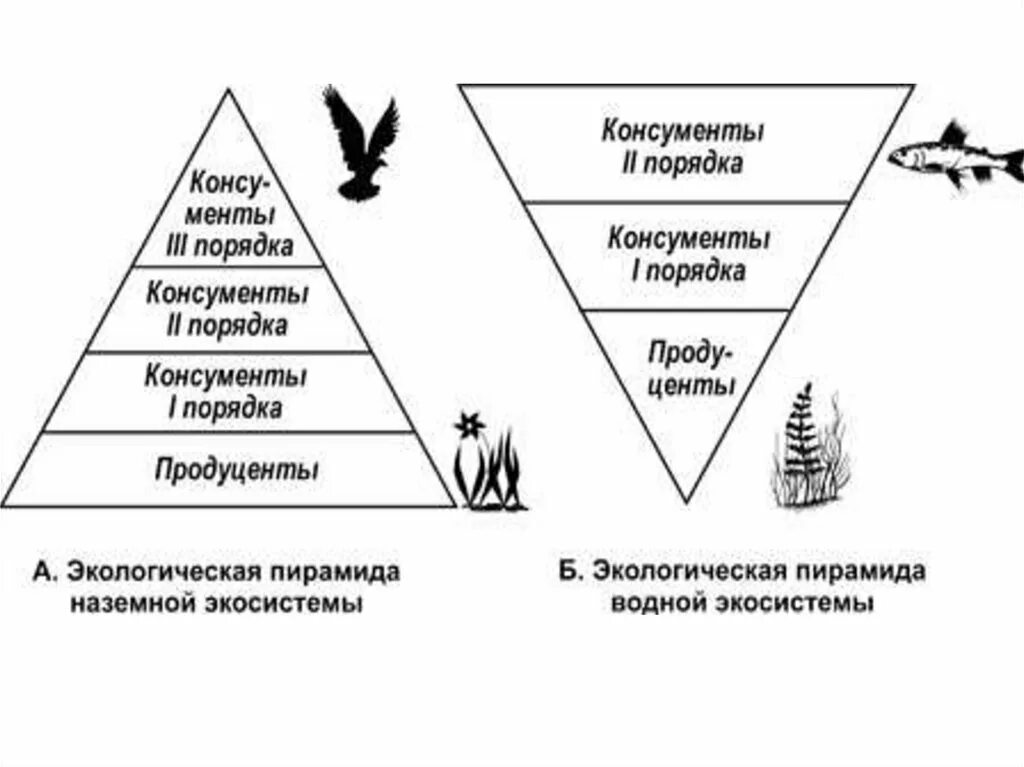 Консументы
III порядка

Консументы
II порядка

Консументы
I порядка

Продуценты

А. Экологическая пирамида наземной экосистемы

Консументы
II порядка

Консументы
I порядка

Продуценты

Б. Экологическая пирамида водной экосистемы